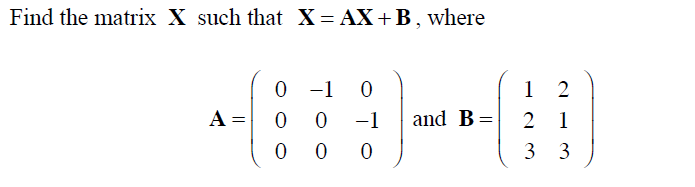 Find the matrix $\mathbf{X}$ such that $\mathbf{X} = \mathbf{AX} + \mathbf{B}$, where

$\mathbf{A} = \begin{pmatrix} 0 & -1 & 0 \\ 0 & 0 & -1 \\ 0 & 0 & 0 \end{pmatrix}$ and $\mathbf{B} = \begin{pmatrix} 1 & 2 \\ 2 & 1 \\ 3 & 3 \end{pmatrix}$